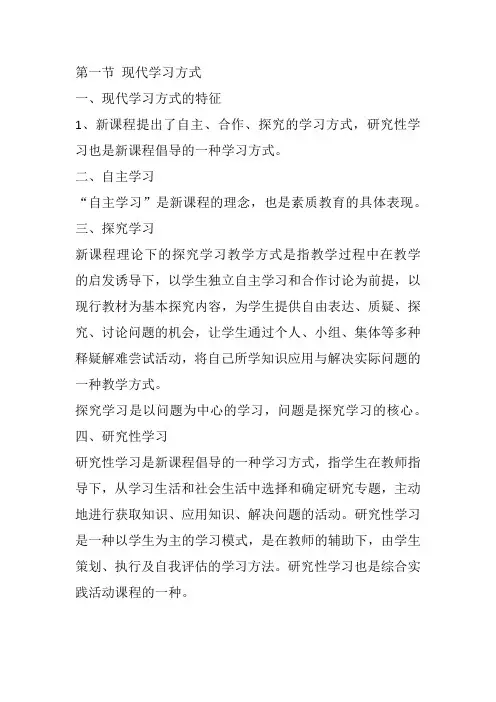 第一节 现代学习方式

一、现代学习方式的特征

1、新课程提出了自主、合作、探究的学习方式，研究性学习也是新课程倡导的一种学习方式。

二、自主学习

“自主学习”是新课程的理念，也是素质教育的具体表现。

三、探究学习

新课程理论下的探究学习教学方式是指教学过程中在教学的启发诱导下，以学生独立自主学习和合作讨论为前提，以现行教材为基本探究内容，为学生提供自由表达、质疑、探究、讨论问题的机会，让学生通过个人、小组、集体等多种释疑解难尝试活动，将自己所学知识应用与解决实际问题的一种教学方式。

探究学习是以问题为中心的学习，问题是探究学习的核心。

四、研究性学习

研究性学习是新课程倡导的一种学习方式，指学生在教师指导下，从学习生活和社会生活中选择和确定研究专题，主动地进行获取知识、应用知识、解决问题的活动。研究性学习是一种以学生为主的学习模式，是在教师的辅助下，由学生策划、执行及自我评估的学习方法。研究性学习也是综合实践活动课程的一种。